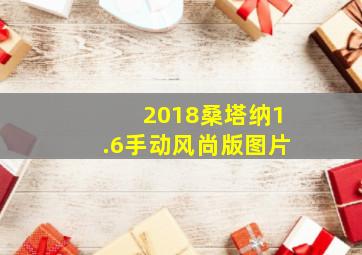 2018桑塔纳1.6手动风尚版图片